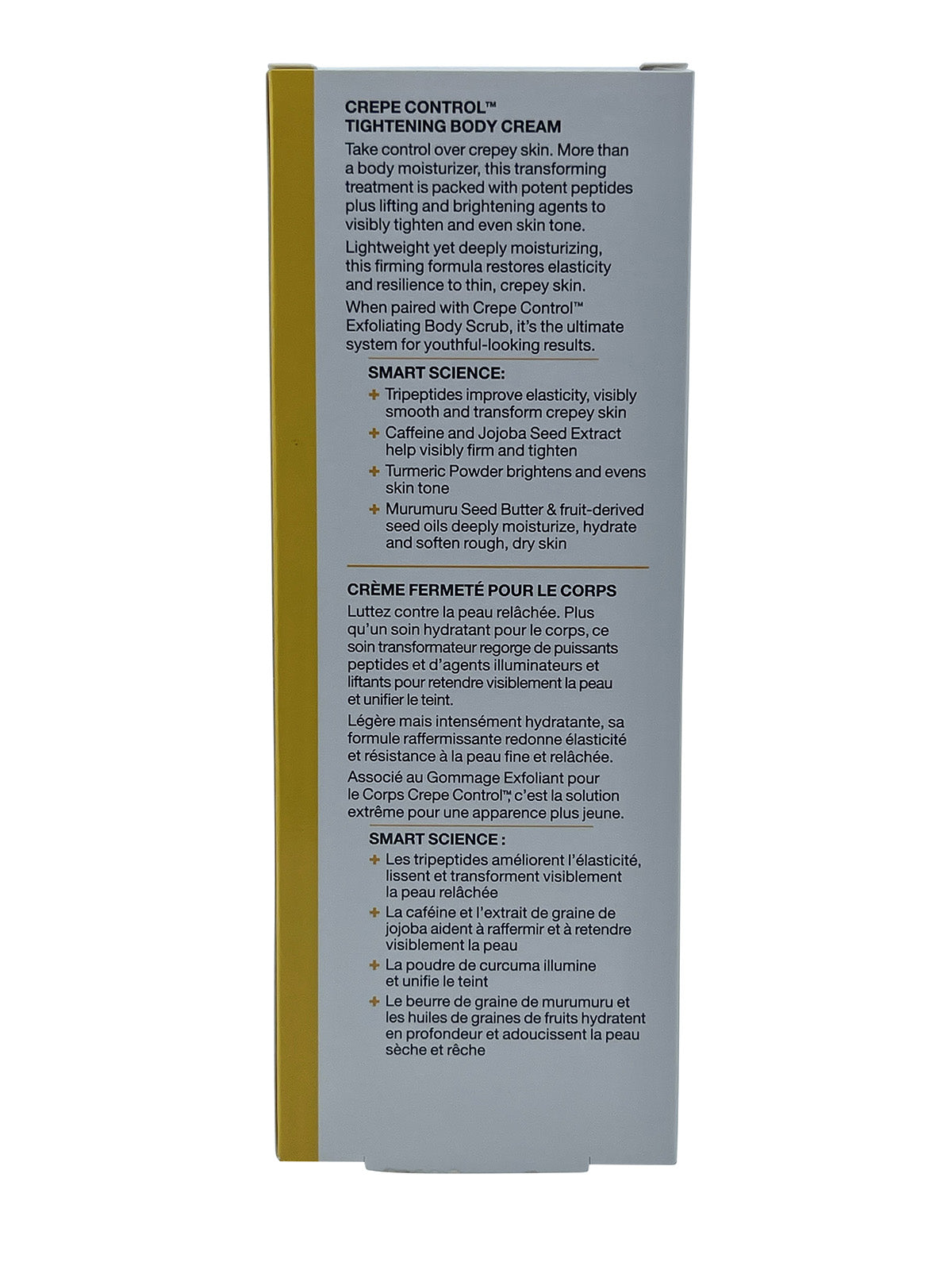 CREPE CONTROL™
TIGHTENING BODY CREAM

Take control over crepey skin. More than a body moisturizer, this transforming treatment is packed with potent peptides plus lifting and brightening agents to visibly tighten and even skin tone.

Lightweight yet deeply moisturizing, this firming formula restores elasticity and resilience to thin, crepey skin.

When paired with Crepe Control™ Exfoliating Body Scrub, it's the ultimate system for youthful-looking results.

SMART SCIENCE:

+ Tripeptides improve elasticity, visibly smooth and transform crepey skin
+ Caffeine and Jojoba Seed Extract help visibly firm and tighten
+ Turmeric Powder brightens and evens skin tone
+ Murumuru Seed Butter & fruit-derived seed oils deeply moisturize, hydrate and soften rough, dry skin

CRÈME FERMETÉ POUR LE CORPS

Luttez contre la peau relâchée. Plus qu'un soin hydratant pour le corps, ce soin transformateur regorge de puissants peptides et d'agents illuminateurs et liftants pour retendre visiblement la peau et unifier le teint.

Légère mais intensément hydratante, sa formule raffermissante redonne élasticité et résistance à la peau fine et relâchée.

Associé au Gommage Exfoliant pour le Corps Crepe Control™, c'est la solution extrême pour une apparence plus jeune.

SMART SCIENCE :

+ Les tripeptides améliorent l'élasticité, lissent et transforment visiblement la peau relâchée
+ La caféine et l'extrait de graine de jojoba aident à raffermir et à retendre visiblement la peau
+ La poudre de curcuma illumine et unifie le teint
+ Le beurre de graine de murumuru et les huiles de graines de fruits hydratent en profondeur et adoucissent la peau sèche et rêche